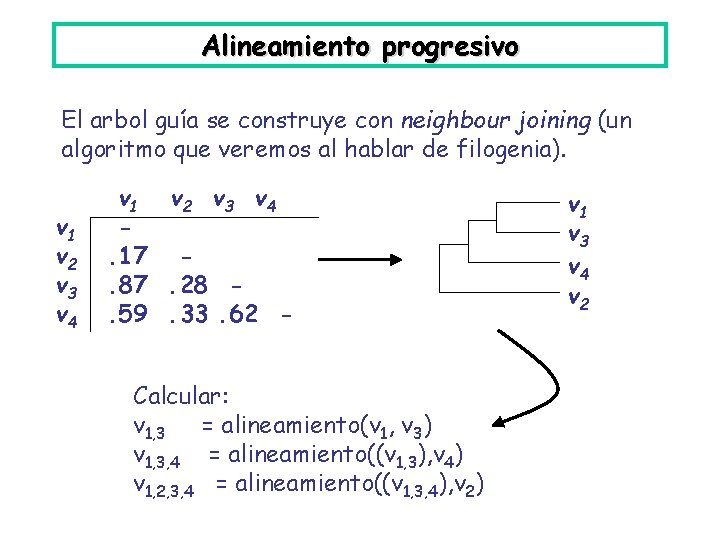 Alineamiento progresivo

El arbol guía se construye con neighbour joining (un algoritmo que veremos al hablar de filogenia).

|  | $v_1$ | $v_2$ | $v_3$ | $v_4$ |
|---|---|---|---|---|
| $v_1$ | - |  |  |  |
| $v_2$ | .17 | - |  |  |
| $v_3$ | .87 | .28 | - |  |
| $v_4$ | .59 | .33 | .62 | - |

$v_1$
$v_3$
$v_4$
$v_2$

Calcular:
$v_{1,3}$ = alineamiento($v_1$, $v_3$)
$v_{1,3,4}$ = alineamiento(($v_{1,3}$),$v_4$)
$v_{1,2,3,4}$ = alineamiento(($v_{1,3,4}$),$v_2$)